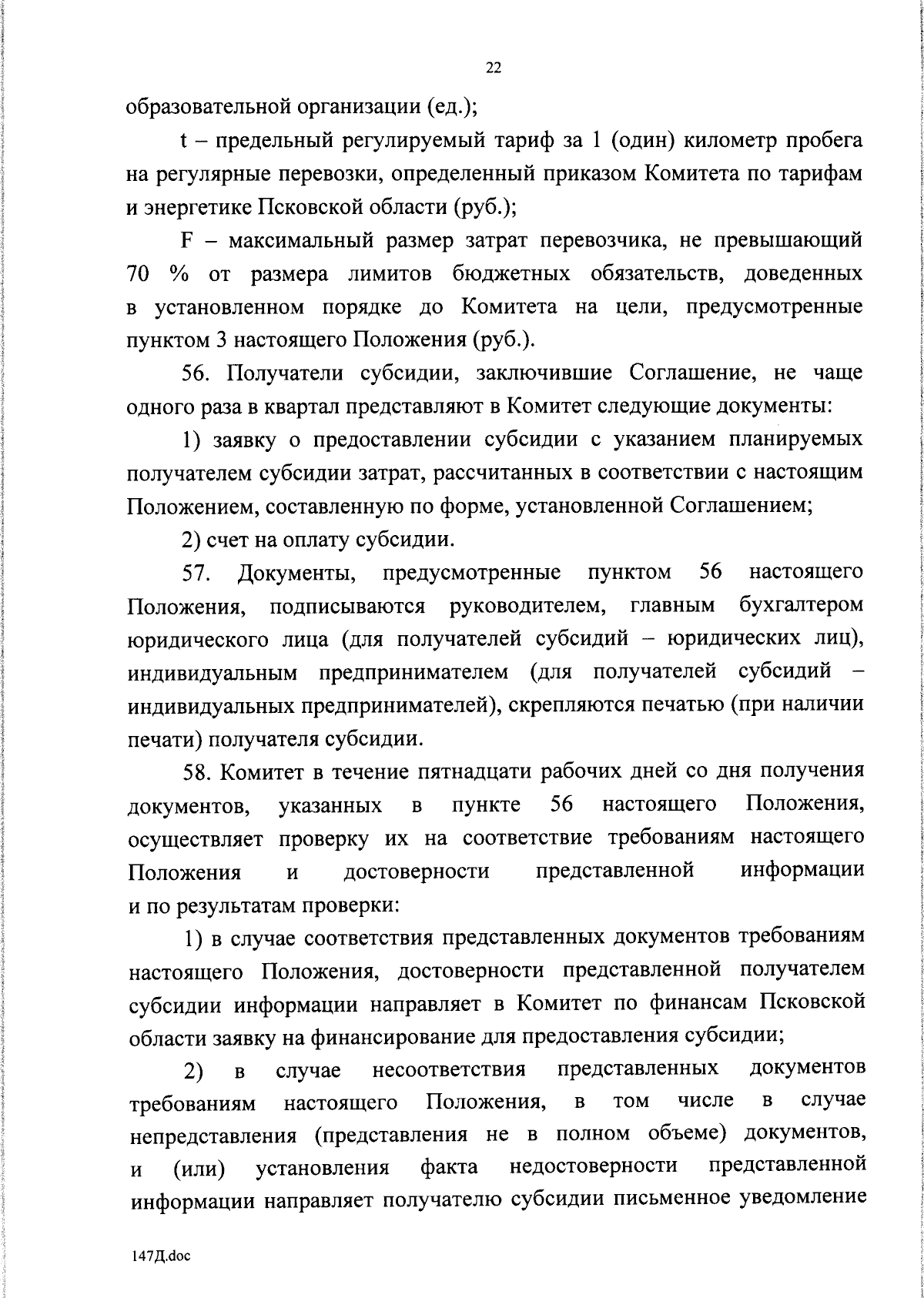 22

образовательной организации (ед.);

t – предельный регулируемый тариф за 1 (один) километр пробега на регулярные перевозки, определенный приказом Комитета по тарифам и энергетике Псковской области (руб.);

F – максимальный размер затрат перевозчика, не превышающий 70 % от размера лимитов бюджетных обязательств, доведенных в установленном порядке до Комитета на цели, предусмотренные пунктом 3 настоящего Положения (руб.).

56. Получатели субсидии, заключившие Соглашение, не чаще одного раза в квартал представляют в Комитет следующие документы:

1) заявку о предоставлении субсидии с указанием планируемых получателем субсидии затрат, рассчитанных в соответствии с настоящим Положением, составленную по форме, установленной Соглашением;

2) счет на оплату субсидии.

57. Документы, предусмотренные пунктом 56 настоящего Положения, подписываются руководителем, главным бухгалтером юридического лица (для получателей субсидий – юридических лиц), индивидуальным предпринимателем (для получателей субсидий – индивидуальных предпринимателей), скрепляются печатью (при наличии печати) получателя субсидии.

58. Комитет в течение пятнадцати рабочих дней со дня получения документов, указанных в пункте 56 настоящего Положения, осуществляет проверку их на соответствие требованиям настоящего Положения и достоверности представленной информации и по результатам проверки:

1) в случае соответствия представленных документов требованиям настоящего Положения, достоверности представленной получателем субсидии информации направляет в Комитет по финансам Псковской области заявку на финансирование для предоставления субсидии;

2) в случае несоответствия представленных документов требованиям настоящего Положения, в том числе в случае непредставления (представления не в полном объеме) документов, и (или) установления факта недостоверности представленной информации направляет получателю субсидии письменное уведомление

147Д.doc